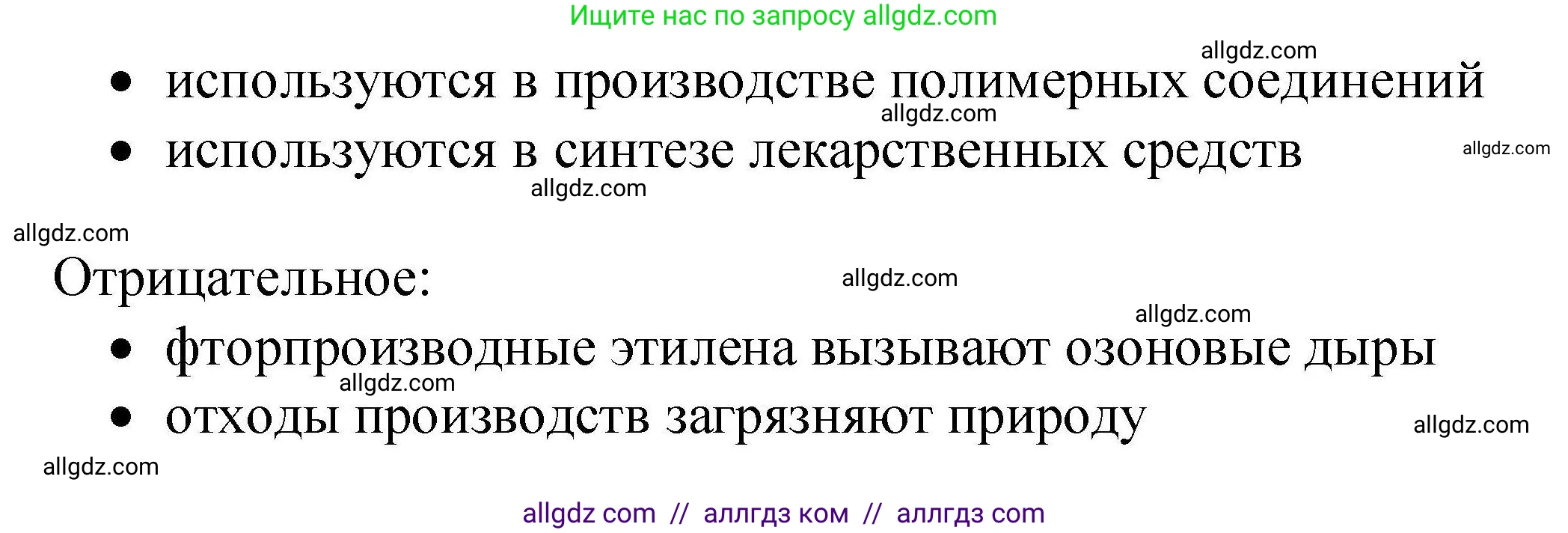 Ищите нас по запросу allgdz.com

allgdz.com

• используются в производстве полимерных соединений

allgdz.com

• используются в синтезе лекарственных средств

allgdz.com

allgdz.com

allgdz.com

Отрицательное:

allgdz.com

allgdz.com

• фторпроизводные этилена вызывают озоновые дыры

allgdz.com

• отходы производств загрязняют природу

allgdz.com

allgdz.com

allgdz com // аллгдз ком // аллгдз com